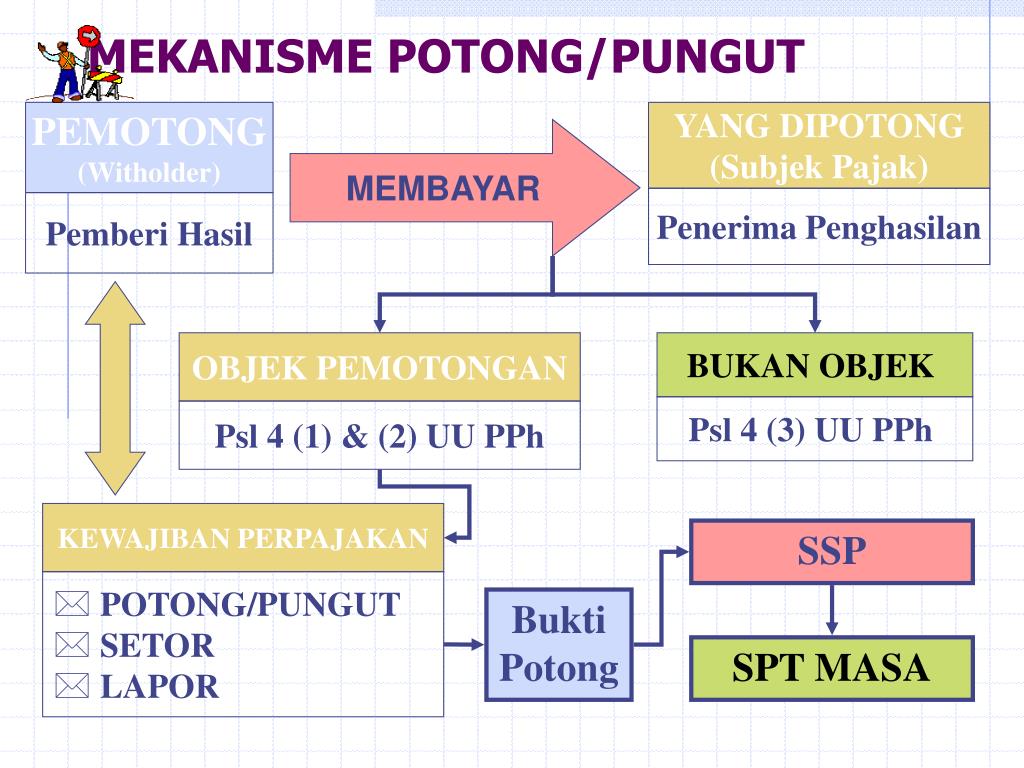 MEKANISME POTONG/PUNGUT

PEMOTONG
(Witholder)

Pemberi Hasil

MEMBAYAR

YANG DIPOTONG
(Subjek Pajak)

Penerima Penghasilan

OBJEK PEMOTONGAN

Psl 4 (1) & (2) UU PPh

BUKAN OBJEK

Psl 4 (3) UU PPh

KEWAJIBAN PERPAJAKAN

POTONG/PUNGUT
SETOR
LAPOR

Bukti
Potong

SSP

SPT MASA